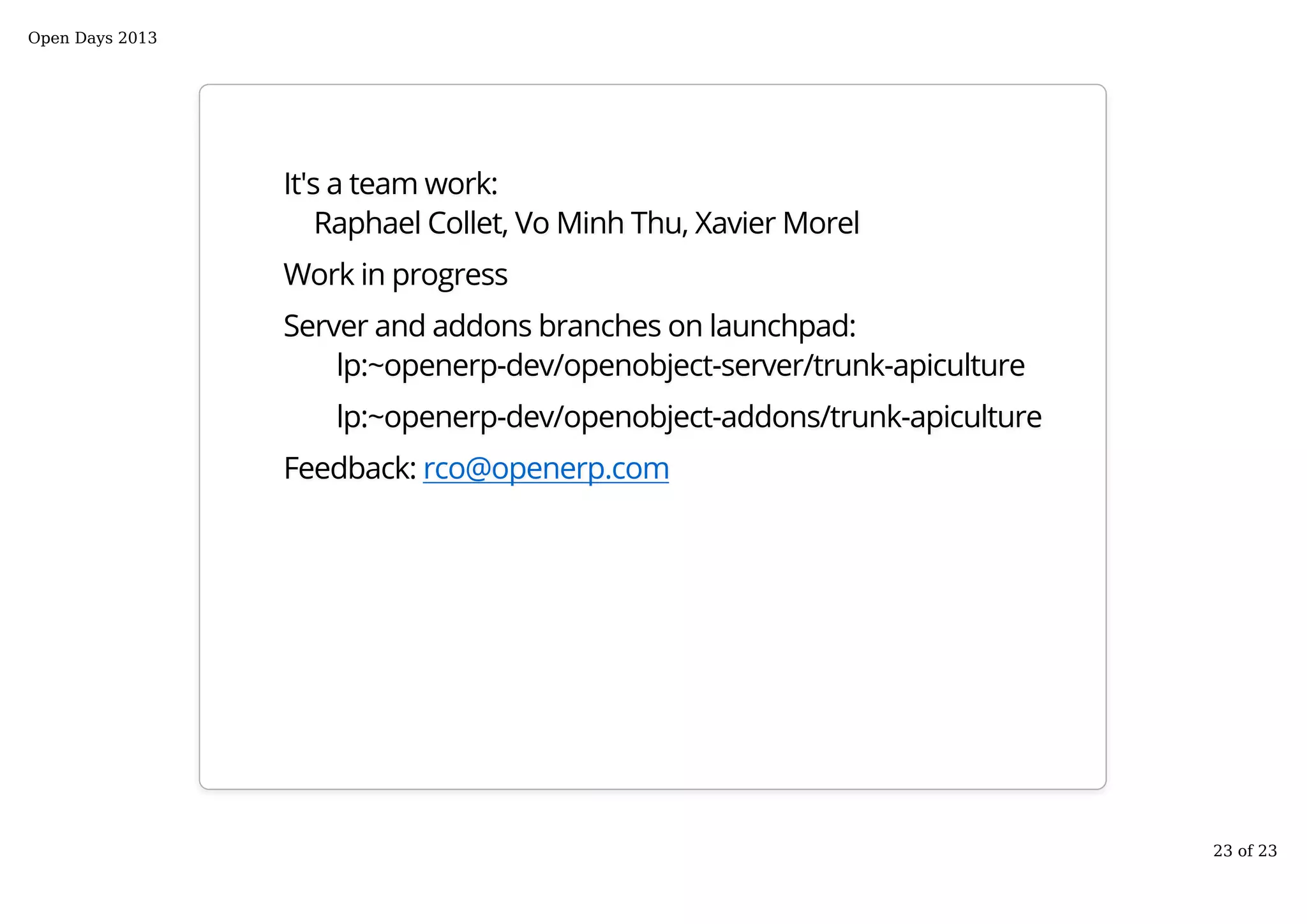 Open Days 2013

It's a team work:
Raphael Collet, Vo Minh Thu, Xavier Morel

Work in progress

Server and addons branches on launchpad:
lp:~openerp-dev/openobject-server/trunk-apiculture

lp:~openerp-dev/openobject-addons/trunk-apiculture

Feedback: rco@openerp.com

23 of 23